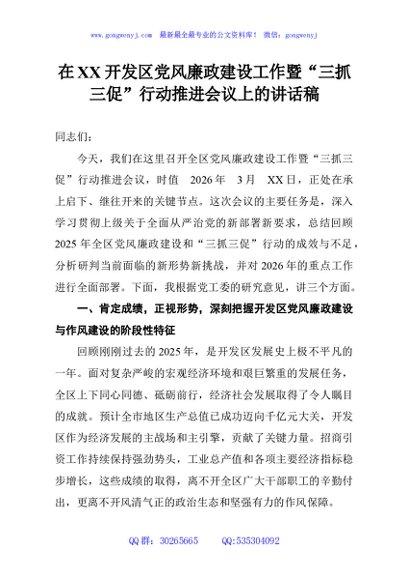 www.gongwenyj.com 最新最全最专业的公文资料库！ 微信：gongwenyj

在XX开发区党风廉政建设工作暨“三抓三促”行动推进会议上的讲话稿

同志们：

今天，我们在这里召开全区党风廉政建设工作暨“三抓三促”行动推进会议，时值 2026年 3月 XX日，正处在承上启下、继往开来的关键节点。这次会议的主要任务是，深入学习贯彻上级关于全面从严治党的新部署新要求，总结回顾2025年全区党风廉政建设和“三抓三促”行动的成效与不足，分析研判当前面临的新形势新挑战，并对2026年的重点工作进行全面部署。下面，我根据党工委的研究意见，讲三个方面。

一、肯定成绩，正视形势，深刻把握开发区党风廉政建设与作风建设的阶段性特征

回顾刚刚过去的2025年，是开发区发展史上极不平凡的一年。面对复杂严峻的宏观经济环境和艰巨繁重的发展任务，全区上下同心同德、砥砺前行，经济社会发展取得了令人瞩目的成就。预计全市地区生产总值已成功迈向千亿元大关，开发区作为经济发展的主战场和主引擎，贡献了关键力量。招商引资工作持续保持强劲势头，工业总产值和各项主要经济指标稳步增长，这些成绩的取得，离不开全区广大干部职工的辛勤付出，更离不开风清气正的政治生态和坚强有力的作风保障。

QQ群：30265665 QQ:535304092